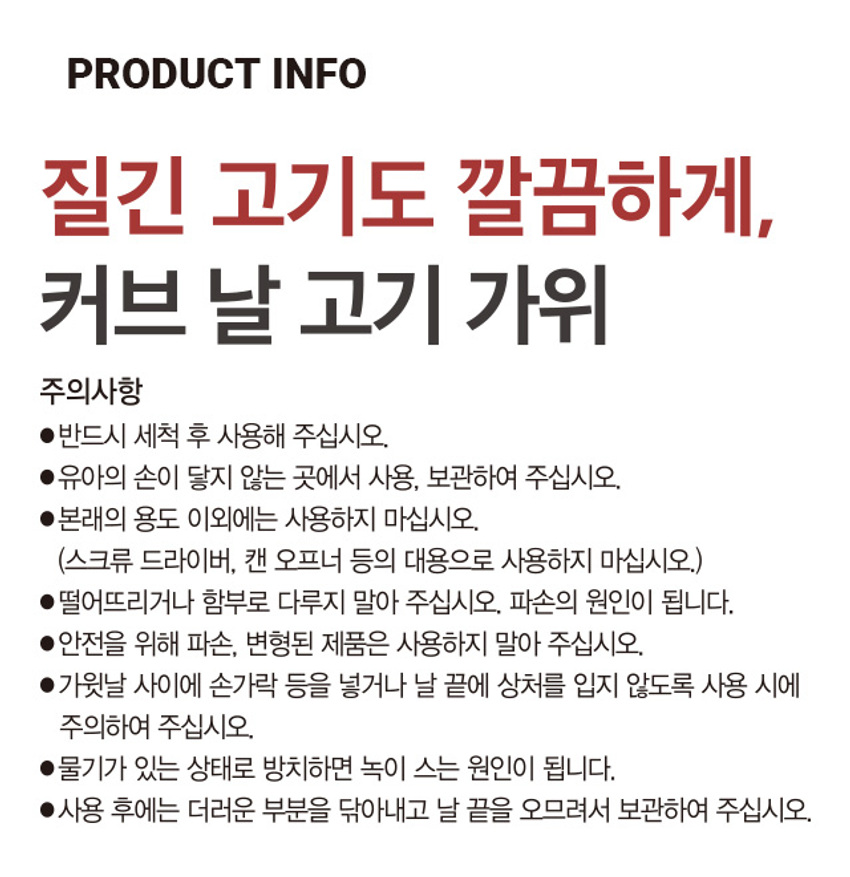 PRODUCT INFO

질긴 고기도 깔끔하게,
커브 날 고기 가위

주의사항
• 반드시 세척 후 사용해 주십시오.
• 유아의 손이 닿지 않는 곳에서 사용, 보관하여 주십시오.
• 본래의 용도 이외에는 사용하지 마십시오. (스크류 드라이버, 캔 오프너 등의 대용으로 사용하지 마십시오.)
• 떨어뜨리거나 함부로 다루지 말아 주십시오. 파손의 원인이 됩니다.
• 안전을 위해 파손, 변형된 제품은 사용하지 말아 주십시오.
• 가윗날 사이에 손가락 등을 넣거나 날 끝에 상처를 입지 않도록 사용 시에 주의하여 주십시오.
• 물기가 있는 상태로 방치하면 녹이 스는 원인이 됩니다.
• 사용 후에는 더러운 부분을 닦아내고 날 끝을 오므려서 보관하여 주십시오.